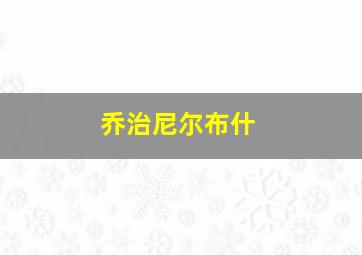 乔治尼尔布什